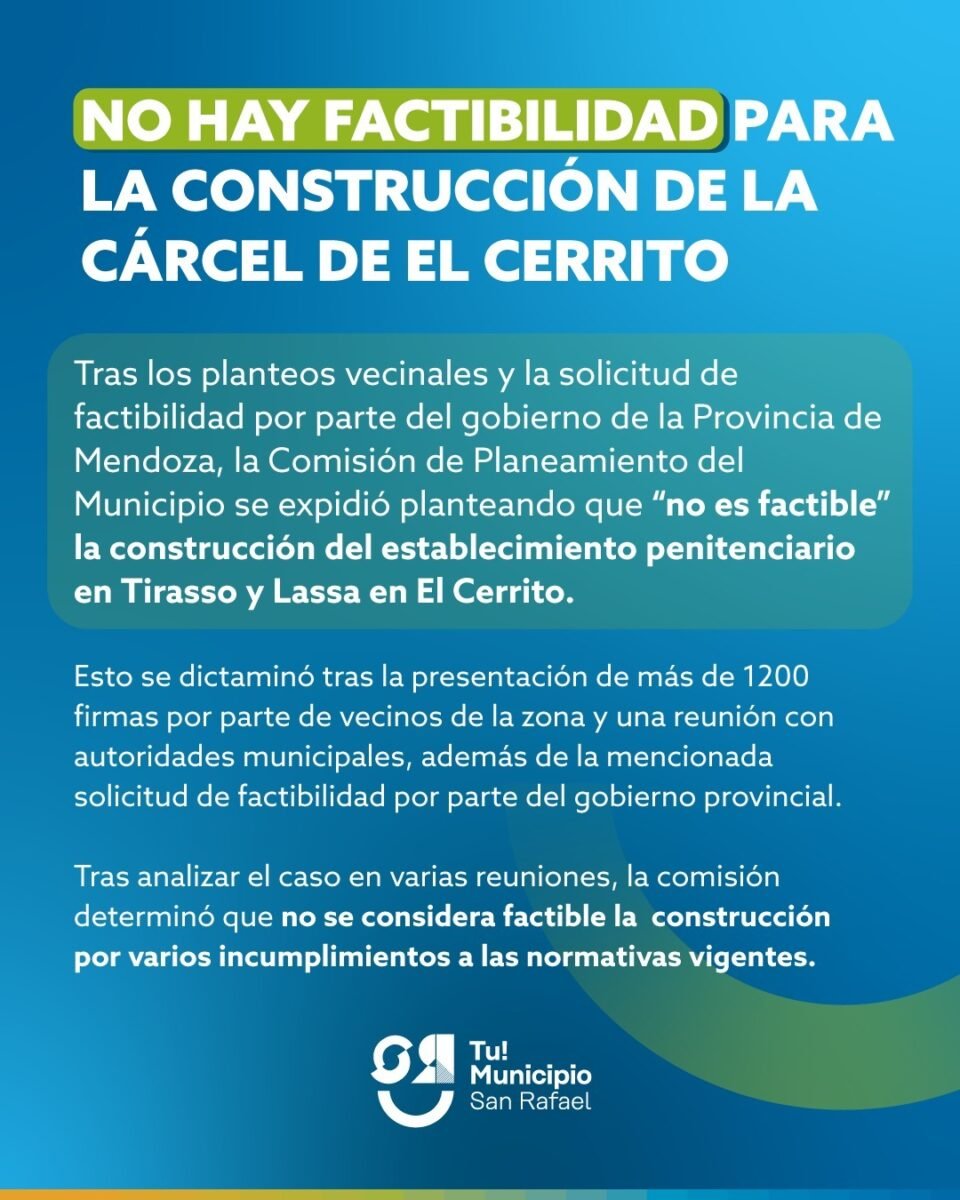 NO HAY FACTIBILIDAD PARA LA CONSTRUCCIÓN DE LA CÁRCEL DE EL CERRITO

Tras los planteos vecinales y la solicitud de factibilidad por parte del gobierno de la Provincia de Mendoza, la Comisión de Planeamiento del Municipio se expidió planteando que "no es factible" la construcción del establecimiento penitenciario en Tirasso y Lassa en El Cerrito.

Esto se dictaminó tras la presentación de más de 1200 firmas por parte de vecinos de la zona y una reunión con autoridades municipales, además de la mencionada solicitud de factibilidad por parte del gobierno provincial.

Tras analizar el caso en varias reuniones, la comisión determinó que no se considera factible la construcción por varios incumplimientos a las normativas vigentes.

Tu! Municipio San Rafael